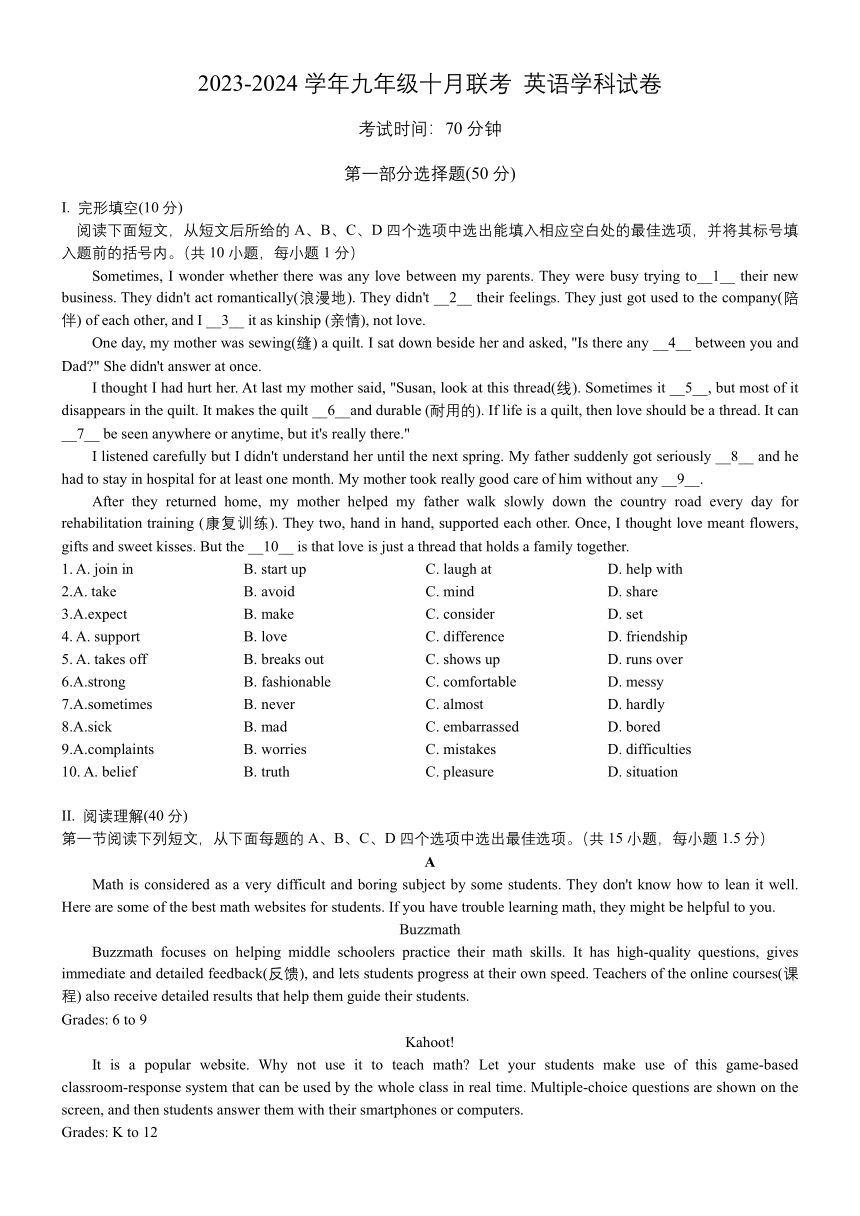 2023-2024 学年九年级十月联考 英语学科试卷

考试时间：70 分钟

第一部分选择题(50 分)

I. 完形填空(10 分)

阅读下面短文，从短文后所给的 A、B、C、D 四个选项中选出能填入相应空白处的最佳选项，并将其标号填入题前的括号内。(共 10 小题，每小题 1 分)

Sometimes, I wonder whether there was any love between my parents. They were busy trying to__1__ their new business. They didn't act romantically(浪漫地). They didn't __2__ their feelings. They just got used to the company(陪伴) of each other, and I __3__ it as kinship (亲情), not love.

One day, my mother was sewing(缝) a quilt. I sat down beside her and asked, "Is there any __4__ between you and Dad?" She didn't answer at once.

I thought I had hurt her. At last my mother said, "Susan, look at this thread(线). Sometimes it __5__, but most of it disappears in the quilt. It makes the quilt __6__and durable (耐用的). If life is a quilt, then love should be a thread. It can __7__ be seen anywhere or anytime, but it's really there."

I listened carefully but I didn't understand her until the next spring. My father suddenly got seriously __8__ and he had to stay in hospital for at least one month. My mother took really good care of him without any __9__.

After they returned home, my mother helped my father walk slowly down the country road every day for rehabilitation training (康复训练). They two, hand in hand, supported each other. Once, I thought love meant flowers, gifts and sweet kisses. But the __10__ is that love is just a thread that holds a family together.

| | | | |
|---|---|---|---|
| 1. A. join in | B. start up | C. laugh at | D. help with |
| 2.A. take | B. avoid | C. mind | D. share |
| 3.A.expect | B. make | C. consider | D. set |
| 4. A. support | B. love | C. difference | D. friendship |
| 5. A. takes off | B. breaks out | C. shows up | D. runs over |
| 6.A.strong | B. fashionable | C. comfortable | D. messy |
| 7.A.sometimes | B. never | C. almost | D. hardly |
| 8.A.sick | B. mad | C. embarrassed | D. bored |
| 9.A.complaints | B. worries | C. mistakes | D. difficulties |
| 10. A. belief | B. truth | C. pleasure | D. situation |

II. 阅读理解(40 分)

第一节阅读下列短文，从下面每题的 A、B、C、D 四个选项中选出最佳选项。(共 15 小题，每小题 1.5 分)

A

Math is considered as a very difficult and boring subject by some students. They don't know how to lean it well. Here are some of the best math websites for students. If you have trouble learning math, they might be helpful to you.

Buzzmath

Buzzmath focuses on helping middle schoolers practice their math skills. It has high-quality questions, gives immediate and detailed feedback(反馈), and lets students progress at their own speed. Teachers of the online courses(课程) also receive detailed results that help them guide their students.

Grades: 6 to 9

Kahoot!

It is a popular website. Why not use it to teach math? Let your students make use of this game-based classroom-response system that can be used by the whole class in real time. Multiple-choice questions are shown on the screen, and then students answer them with their smartphones or computers.

Grades: K to 12